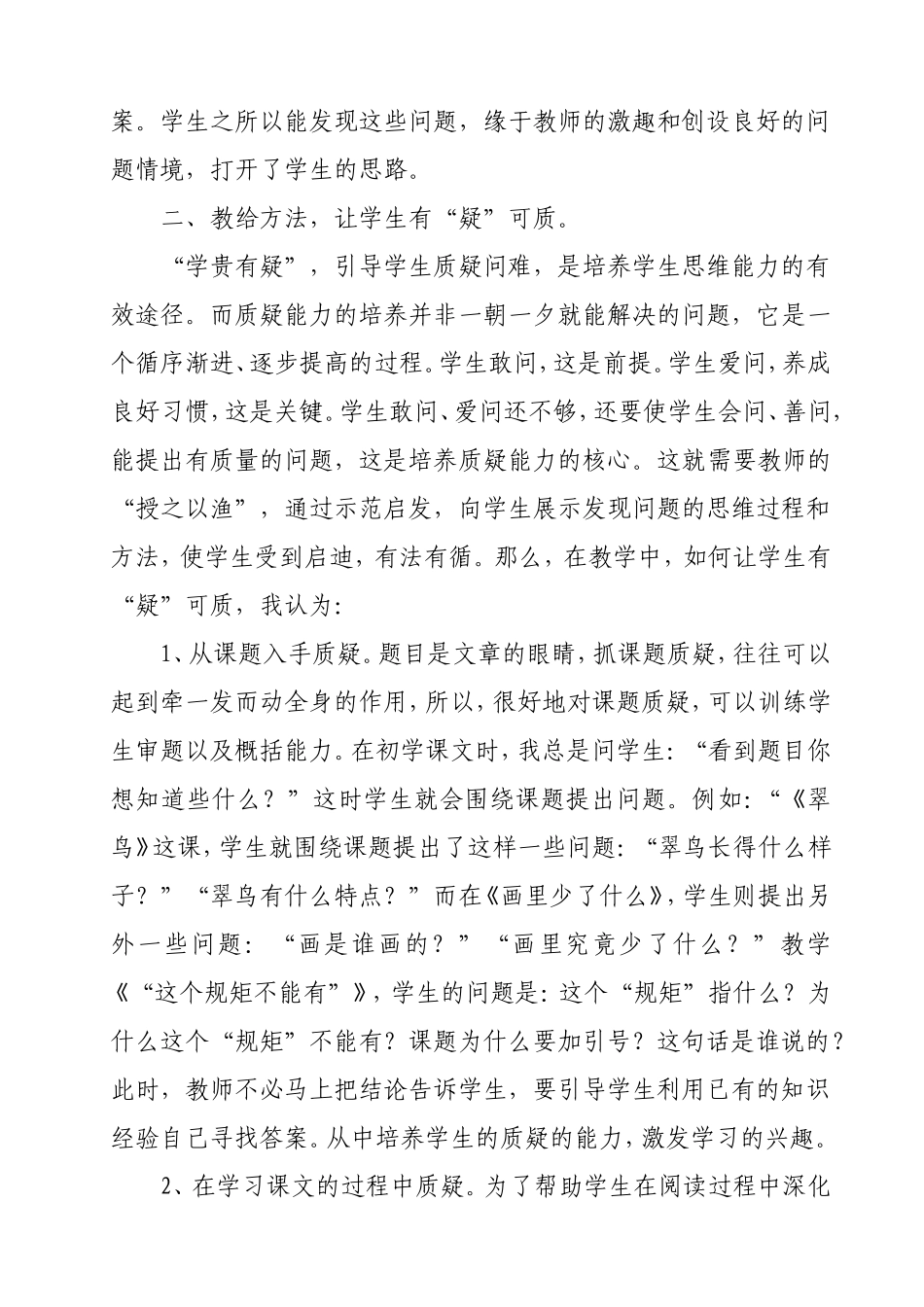 案。学生之所以能发现这些问题，缘于教师的激趣和创设良好的问题情境，打开了学生的思路。

二、教给方法，让学生有“疑”可质。

“学贵有疑”，引导学生质疑问难，是培养学生思维能力的有效途径。而质疑能力的培养并非一朝一夕就能解决的问题，它是一个循序渐进、逐步提高的过程。学生敢问，这是前提。学生爱问，养成良好习惯，这是关键。学生敢问、爱问还不够，还要使学生会问、善问，能提出有质量的问题，这是培养质疑能力的核心。这就需要教师的“授之以渔”，通过示范启发，向学生展示发现问题的思维过程和方法，使学生受到启迪，有法有循。那么，在教学中，如何让学生有“疑”可质，我认为:

1、从课题入手质疑。题目是文章的眼睛，抓课题质疑，往往可以起到牵一发而动全身的作用，所以，很好地对课题质疑，可以训练学生审题以及概括能力。在初学课文时，我总是问学生:“看到题目你想知道些什么？”这时学生就会围绕课题提出问题。例如:“《翠鸟》这课，学生就围绕课题提出了这样一些问题:“翠鸟长得什么样子？”“翠鸟有什么特点？”而在《画里少了什么》，学生则提出另外一些问题:“画是谁画的？”“画里究竟少了什么？”教学《“这个规矩不能有”》，学生的问题是:这个“规矩”指什么？为什么这个“规矩”不能有？课题为什么要加引号？这句话是谁说的？此时，教师不必马上把结论告诉学生，要引导学生利用已有的知识经验自己寻找答案。从中培养学生的质疑的能力，激发学习的兴趣。

2、在学习课文的过程中质疑。为了帮助学生在阅读过程中深化